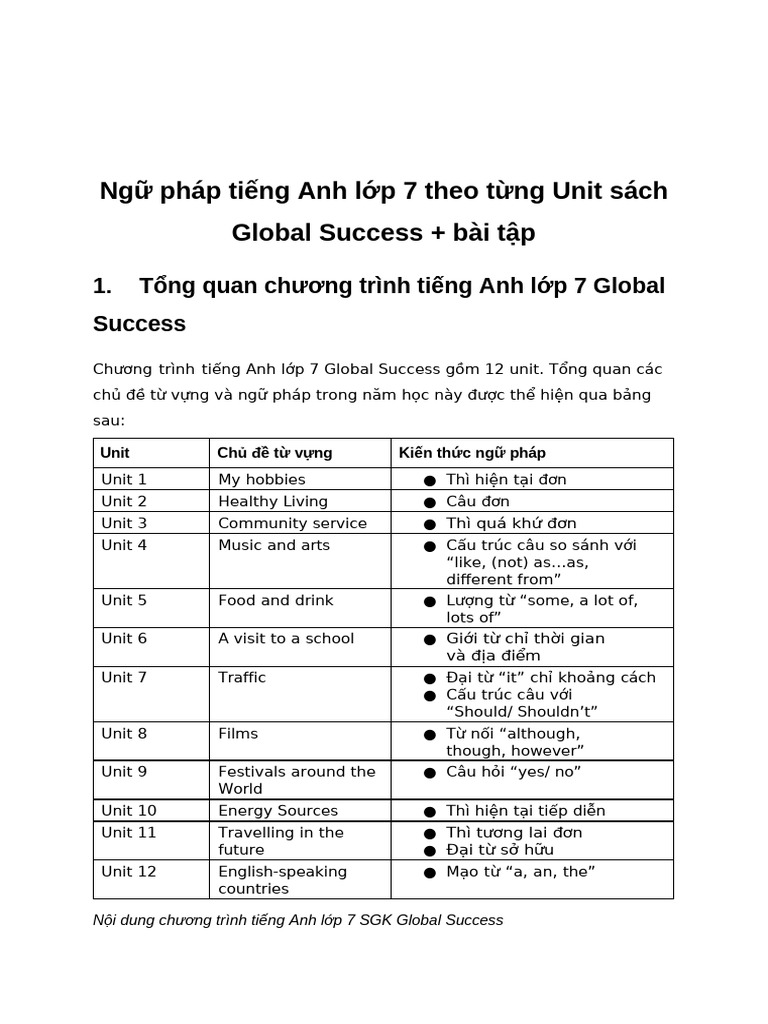 Ngữ pháp tiếng Anh lớp 7 theo từng Unit sách Global Success + bài tập

1. Tổng quan chương trình tiếng Anh lớp 7 Global Success

Chương trình tiếng Anh lớp 7 Global Success gồm 12 unit. Tổng quan các chủ đề từ vựng và ngữ pháp trong năm học này được thể hiện qua bảng sau:

| Unit | Chủ đề từ vựng | Kiến thức ngữ pháp |
|---|---|---|
| Unit 1 | My hobbies | • Thì hiện tại đơn |
| Unit 2 | Healthy Living | • Câu đơn |
| Unit 3 | Community service | • Thì quá khứ đơn |
| Unit 4 | Music and arts | • Cấu trúc câu so sánh với "like, (not) as...as, different from" |
| Unit 5 | Food and drink | • Lượng từ "some, a lot of, lots of" |
| Unit 6 | A visit to a school | • Giới từ chỉ thời gian và địa điểm |
| Unit 7 | Traffic | • Đại từ "it" chỉ khoảng cách • Cấu trúc câu với "Should/ Shouldn't" |
| Unit 8 | Films | • Từ nối "although, though, however" |
| Unit 9 | Festivals around the World | • Câu hỏi "yes/ no" |
| Unit 10 | Energy Sources | • Thì hiện tại tiếp diễn |
| Unit 11 | Travelling in the future | • Thì tương lai đơn • Đại từ sở hữu |
| Unit 12 | English-speaking countries | • Mạo từ "a, an, the" |

Nội dung chương trình tiếng Anh lớp 7 SGK Global Success